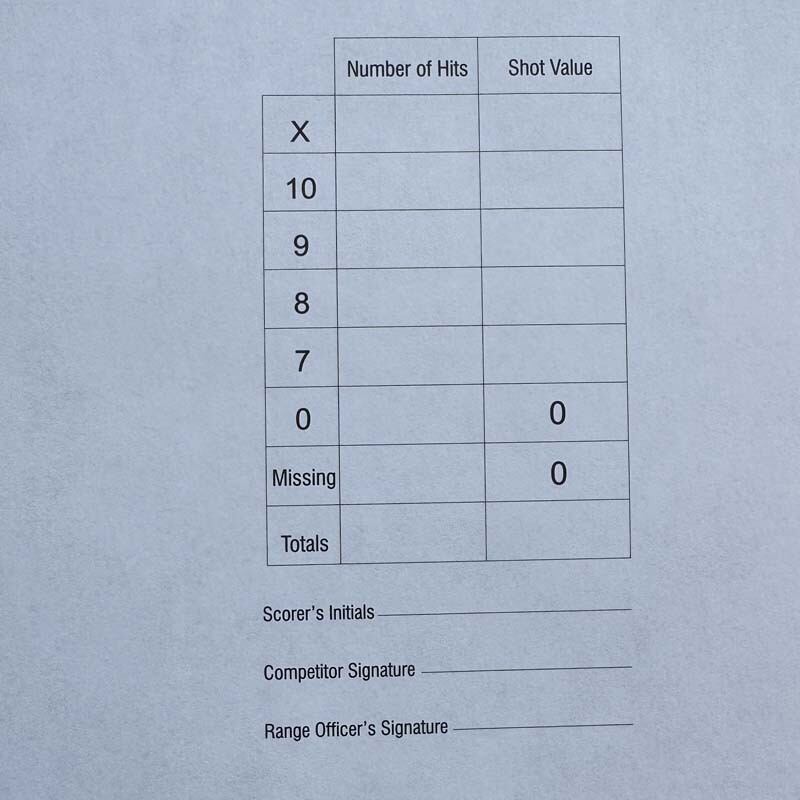 |  | Number of Hits | Shot Value |
|---|---|---|
| X |  |  |
| 10 |  |  |
| 9 |  |  |
| 8 |  |  |
| 7 |  |  |
| 0 |  | 0 |
| Missing |  | 0 |
| Totals |  |  |

Scorer's Initials ____

Competitor Signature ____

Range Officer's Signature ____